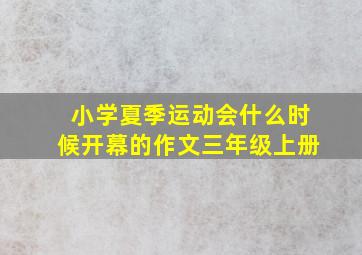 小学夏季运动会什么时候开幕的作文三年级上册